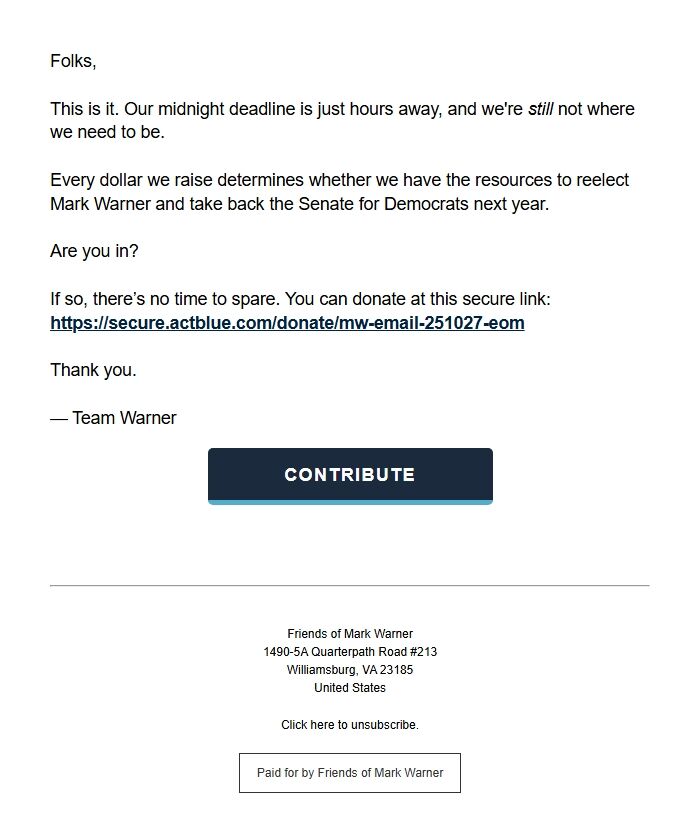 Folks,

This is it. Our midnight deadline is just hours away, and we're still not where we need to be.

Every dollar we raise determines whether we have the resources to reelect Mark Warner and take back the Senate for Democrats next year.

Are you in?

If so, there's no time to spare. You can donate at this secure link: https://secure.actblue.com/donate/mw-email-251027-eom

Thank you.

— Team Warner

CONTRIBUTE

Friends of Mark Warner
1490-5A Quarterpath Road #213
Williamsburg, VA 23185
United States

Click here to unsubscribe.

Paid for by Friends of Mark Warner